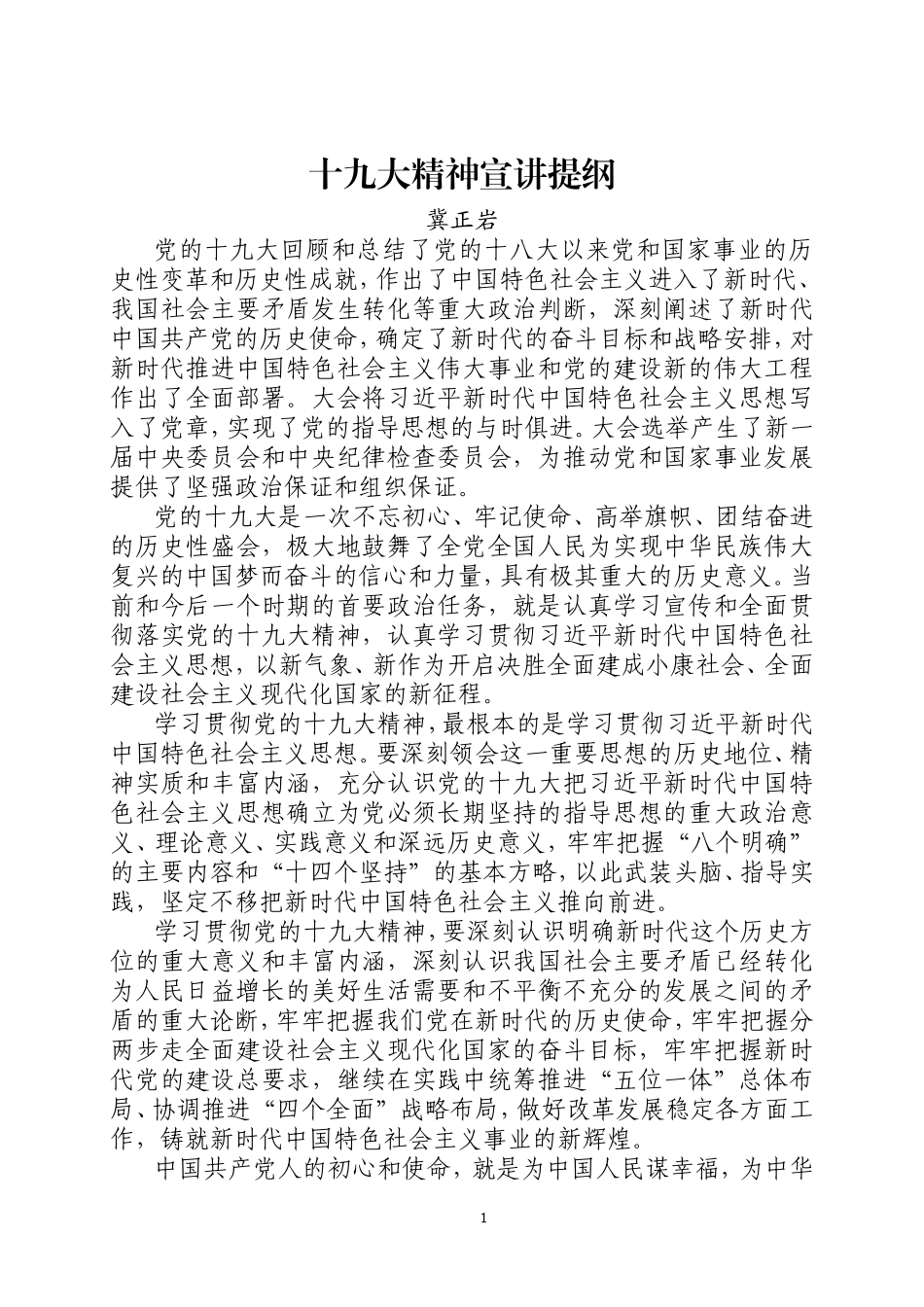 十九大精神宣讲提纲

冀正岩

党的十九大回顾和总结了党的十八大以来党和国家事业的历史性变革和历史性成就，作出了中国特色社会主义进入了新时代、我国社会主要矛盾发生转化等重大政治判断，深刻阐述了新时代中国共产党的历史使命，确定了新时代的奋斗目标和战略安排，对新时代推进中国特色社会主义伟大事业和党的建设新的伟大工程作出了全面部署。大会将习近平新时代中国特色社会主义思想写入了党章，实现了党的指导思想的与时俱进。大会选举产生了新一届中央委员会和中央纪律检查委员会，为推动党和国家事业发展提供了坚强政治保证和组织保证。

党的十九大是一次不忘初心、牢记使命、高举旗帜、团结奋进的历史性盛会，极大地鼓舞了全党全国人民为实现中华民族伟大复兴的中国梦而奋斗的信心和力量，具有极其重大的历史意义。当前和今后一个时期的首要政治任务，就是认真学习宣传和全面贯彻落实党的十九大精神，认真学习贯彻习近平新时代中国特色社会主义思想，以新气象、新作为开启决胜全面建成小康社会、全面建设社会主义现代化国家的新征程。

学习贯彻党的十九大精神，最根本的是学习贯彻习近平新时代中国特色社会主义思想。要深刻领会这一重要思想的历史地位、精神实质和丰富内涵，充分认识党的十九大把习近平新时代中国特色社会主义思想确立为党必须长期坚持的指导思想的重大政治意义、理论意义、实践意义和深远历史意义，牢牢把握“八个明确”的主要内容和“十四个坚持”的基本方略，以此武装头脑、指导实践，坚定不移把新时代中国特色社会主义推向前进。

学习贯彻党的十九大精神，要深刻认识明确新时代这个历史方位的重大意义和丰富内涵，深刻认识我国社会主要矛盾已经转化为人民日益增长的美好生活需要和不平衡不充分的发展之间的矛盾的重大论断，牢牢把握我们党在新时代的历史使命，牢牢把握分两步走全面建设社会主义现代化国家的奋斗目标，牢牢把握新时代党的建设总要求，继续在实践中统筹推进“五位一体”总体布局、协调推进“四个全面”战略布局，做好改革发展稳定各方面工作，铸就新时代中国特色社会主义事业的新辉煌。

中国共产党人的初心和使命，就是为中国人民谋幸福，为中华

1